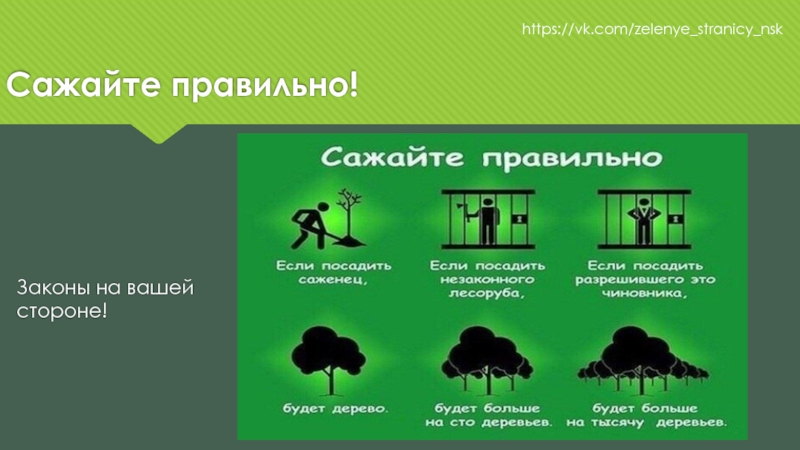 https://vk.com/zelenye_stranicy_nsk

Сажайте правильно!

Законы на вашей стороне!

Сажайте правильно

Если посадить саженец,

Если посадить незаконного лесоруба,

Если посадить разрешившего это чиновника,

будет дерево.

будет больше на сто деревьев.

будет больше на тысячу деревьев.